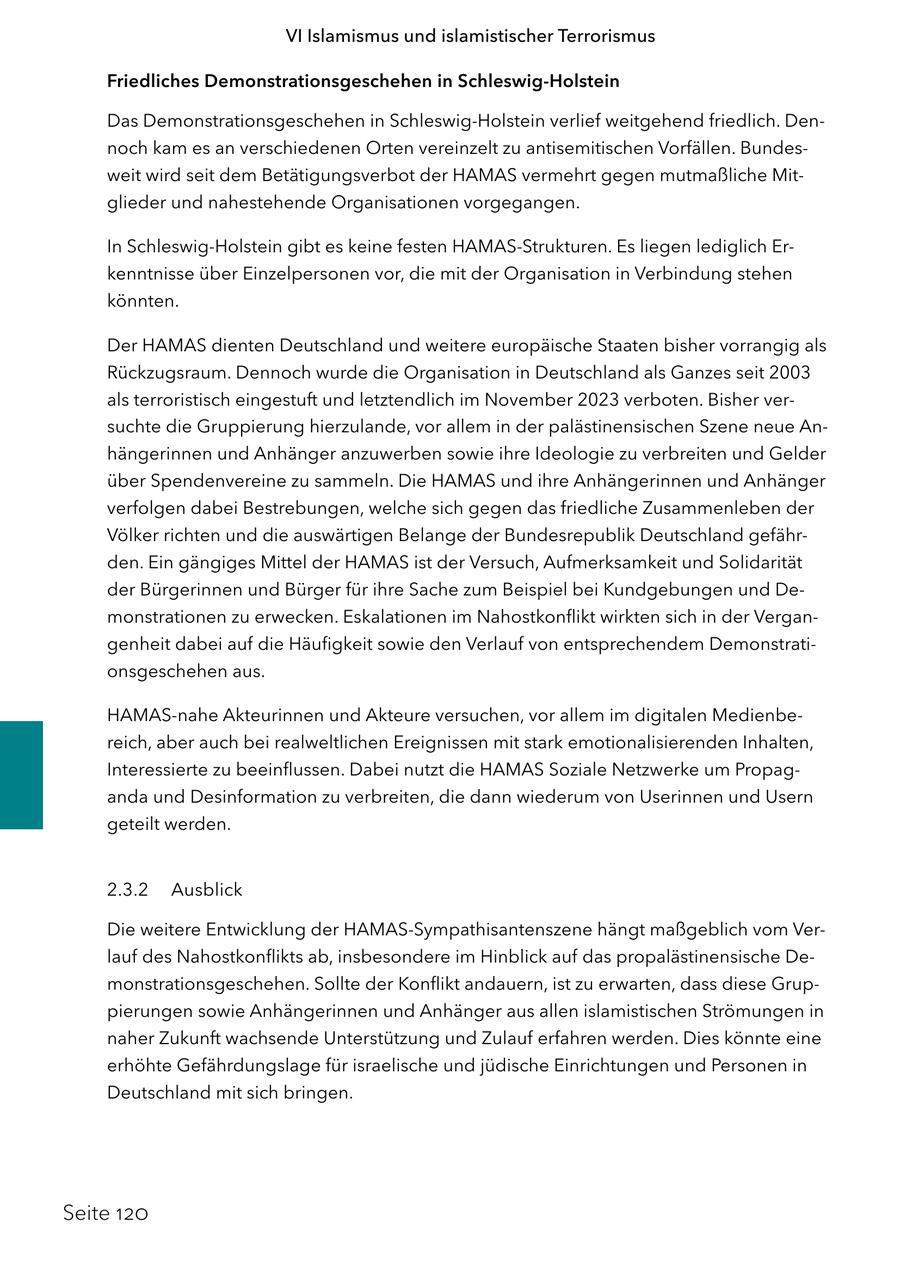 VI Islamismus und islamistischer Terrorismus

Friedliches Demonstrationsgeschehen in Schleswig-Holstein

Das Demonstrationsgeschehen in Schleswig-Holstein verlief weitgehend friedlich. Dennoch kam es an verschiedenen Orten vereinzelt zu antisemitischen Vorfällen. Bundesweit wird seit dem Betätigungsverbot der HAMAS vermehrt gegen mutmaßliche Mitglieder und nahestehende Organisationen vorgegangen.

In Schleswig-Holstein gibt es keine festen HAMAS-Strukturen. Es liegen lediglich Erkenntnisse über Einzelpersonen vor, die mit der Organisation in Verbindung stehen könnten.

Der HAMAS dienten Deutschland und weitere europäische Staaten bisher vorrangig als Rückzugsraum. Dennoch wurde die Organisation in Deutschland als Ganzes seit 2003 als terroristisch eingestuft und letztendlich im November 2023 verboten. Bisher versuchte die Gruppierung hierzulande, vor allem in der palästinensischen Szene neue Anhängerinnen und Anhänger anzuwerben sowie ihre Ideologie zu verbreiten und Gelder über Spendenvereine zu sammeln. Die HAMAS und ihre Anhängerinnen und Anhänger verfolgen dabei Bestrebungen, welche sich gegen das friedliche Zusammenleben der Völker richten und die auswärtigen Belange der Bundesrepublik Deutschland gefährden. Ein gängiges Mittel der HAMAS ist der Versuch, Aufmerksamkeit und Solidarität der Bürgerinnen und Bürger für ihre Sache zum Beispiel bei Kundgebungen und Demonstrationen zu erwecken. Eskalationen im Nahostkonflikt wirkten sich in der Vergangenheit dabei auf die Häufigkeit sowie den Verlauf von entsprechendem Demonstrationsgeschehen aus.

HAMAS-nahe Akteurinnen und Akteure versuchen, vor allem im digitalen Medienbereich, aber auch bei realweltlichen Ereignissen mit stark emotionalisierenden Inhalten, Interessierte zu beeinflussen. Dabei nutzt die HAMAS Soziale Netzwerke um Propaganda und Desinformation zu verbreiten, die dann wiederum von Userinnen und Usern geteilt werden.

2.3.2 Ausblick

Die weitere Entwicklung der HAMAS-Sympathisantenszene hängt maßgeblich vom Verlauf des Nahostkonflikts ab, insbesondere im Hinblick auf das propalästinensische Demonstrationsgeschehen. Sollte der Konflikt andauern, ist zu erwarten, dass diese Gruppierungen sowie Anhängerinnen und Anhänger aus allen islamistischen Strömungen in naher Zukunft wachsende Unterstützung und Zulauf erfahren werden. Dies könnte eine erhöhte Gefährdungslage für israelische und jüdische Einrichtungen und Personen in Deutschland mit sich bringen.

Seite 120